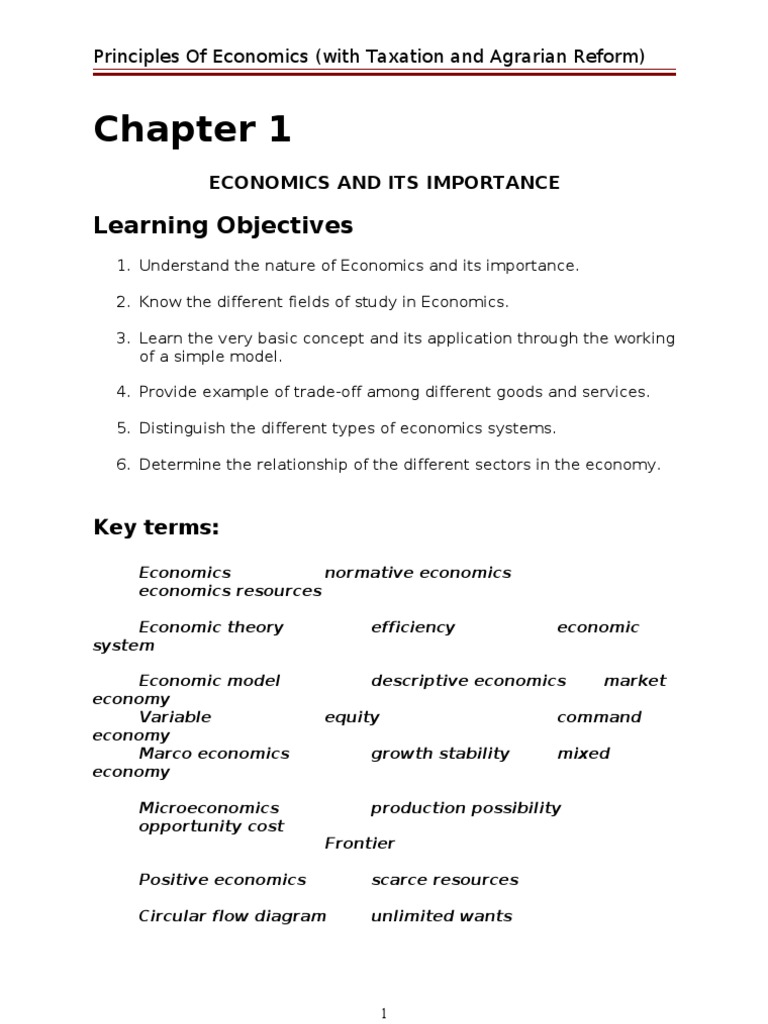 Principles Of Economics (with Taxation and Agrarian Reform)

Chapter 1

ECONOMICS AND ITS IMPORTANCE

Learning Objectives

1. Understand the nature of Economics and its importance.

2. Know the different fields of study in Economics.

3. Learn the very basic concept and its application through the working of a simple model.

4. Provide example of trade-off among different goods and services.

5. Distinguish the different types of economics systems.

6. Determine the relationship of the different sectors in the economy.

Key terms:

Economics normative economics economics resources

Economic theory efficiency economic system

Economic model descriptive economics market economy
Variable equity command economy
Marco economics growth stability mixed economy

Microeconomics production possibility opportunity cost
Frontier

Positive economics scarce resources

Circular flow diagram unlimited wants

1